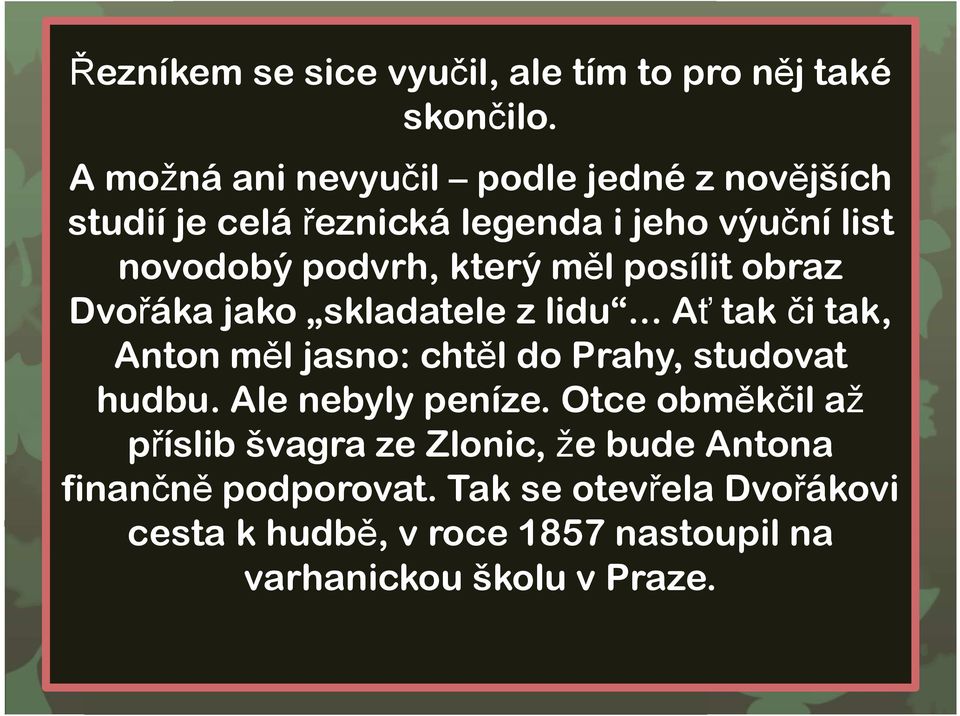 Řezníkem se sice vyučil, ale tím to pro něj také skončilo.

A možná ani nevyučil – podle jedné z novějších studií je celá řeznická legenda i jeho výuční list novodobý podvrh, který měl posílit obraz Dvořáka jako „skladatele z lidu“… Ať tak či tak, Anton měl jasno: chtěl do Prahy, studovat hudbu. Ale nebyly peníze. Otce obměkčil až příslib švagra ze Zlonic, že bude Antona finančně podporovat. Tak se otevřela Dvořákovi cesta k hudbě, v roce 1857 nastoupil na varhanickou školu v Praze.